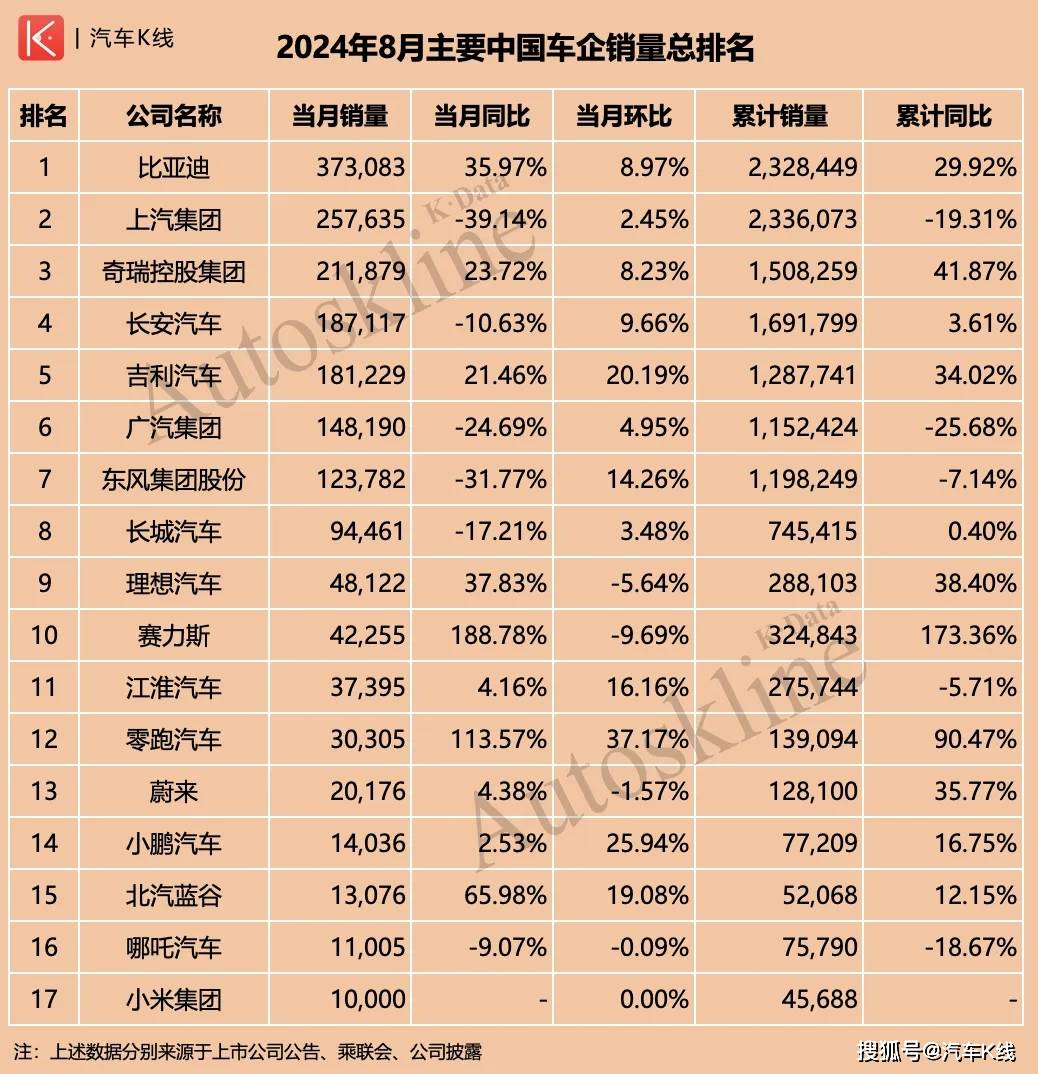 K | 汽车K线

2024年8月主要中国车企销量总排名

| 排名 | 公司名称 | 当月销量 | 当月同比 | 当月环比 | 累计销量 | 累计同比 |
|---|---|---|---|---|---|---|
| 1 | 比亚迪 | 373,083 | 35.97% | 8.97% | 2,328,449 | 29.92% |
| 2 | 上汽集团 | 257,635 | -39.14% | 2.45% | 2,336,073 | -19.31% |
| 3 | 奇瑞控股集团 | 211,879 | 23.72% | 8.23% | 1,508,259 | 41.87% |
| 4 | 长安汽车 | 187,117 | -10.63% | 9.66% | 1,691,799 | 3.61% |
| 5 | 吉利汽车 | 181,229 | 21.46% | 20.19% | 1,287,741 | 34.02% |
| 6 | 广汽集团 | 148,190 | -24.69% | 4.95% | 1,152,424 | -25.68% |
| 7 | 东风集团股份 | 123,782 | -31.77% | 14.26% | 1,198,249 | -7.14% |
| 8 | 长城汽车 | 94,461 | -17.21% | 3.48% | 745,415 | 0.40% |
| 9 | 理想汽车 | 48,122 | 37.83% | -5.64% | 288,103 | 38.40% |
| 10 | 赛力斯 | 42,255 | 188.78% | -9.69% | 324,843 | 173.36% |
| 11 | 江淮汽车 | 37,395 | 4.16% | 16.16% | 275,744 | -5.71% |
| 12 | 零跑汽车 | 30,305 | 113.57% | 37.17% | 139,094 | 90.47% |
| 13 | 蔚来 | 20,176 | 4.38% | -1.57% | 128,100 | 35.77% |
| 14 | 小鹏汽车 | 14,036 | 2.53% | 25.94% | 77,209 | 16.75% |
| 15 | 北汽蓝谷 | 13,076 | 65.98% | 19.08% | 52,068 | 12.15% |
| 16 | 哪吒汽车 | 11,005 | -9.07% | -0.09% | 75,790 | -18.67% |
| 17 | 小米集团 | 10,000 | - | 0.00% | 45,688 | - |

K·Data Autoskline
K·Data Autoskline

注：上述数据分别来源于上市公司公告、乘联会、公司披露

搜狐号@汽车K线